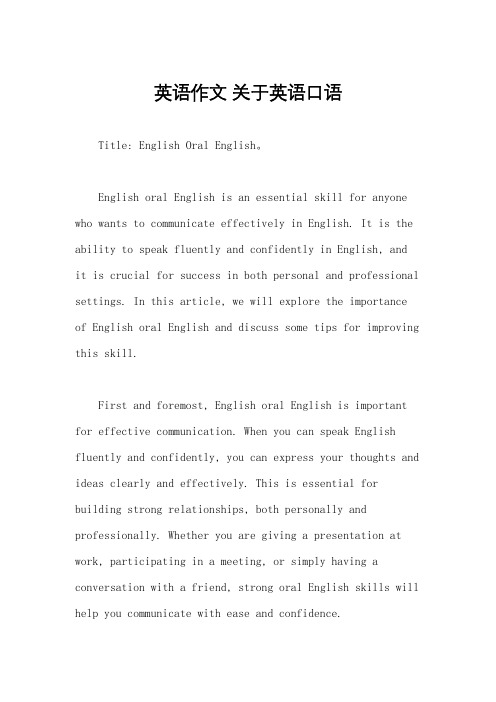 英语作文 关于英语口语

Title: English Oral English。

English oral English is an essential skill for anyone who wants to communicate effectively in English. It is the ability to speak fluently and confidently in English, and it is crucial for success in both personal and professional settings. In this article, we will explore the importance of English oral English and discuss some tips for improving this skill.

First and foremost, English oral English is important for effective communication. When you can speak English fluently and confidently, you can express your thoughts and ideas clearly and effectively. This is essential for building strong relationships, both personally and professionally. Whether you are giving a presentation at work, participating in a meeting, or simply having a conversation with a friend, strong oral English skills will help you communicate with ease and confidence.